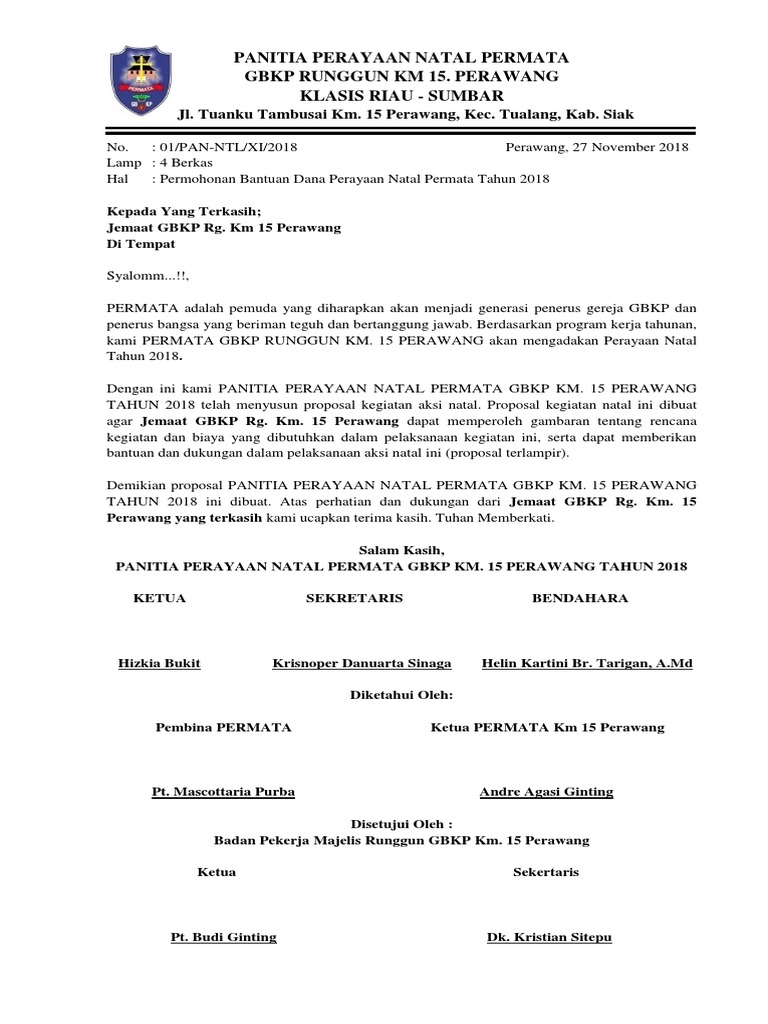 PERMATA
GBKP

PANITIA PERAYAAN NATAL PERMATA
GBKP RUNGGUN KM 15. PERAWANG
KLASIS RIAU - SUMBAR
Jl. Tuanku Tambusai Km. 15 Perawang, Kec. Tualang, Kab. Siak

No. : 01/PAN-NTL/XI/2018
Perawang, 27 November 2018
Lamp : 4 Berkas
Hal : Permohonan Bantuan Dana Perayaan Natal Permata Tahun 2018

Kepada Yang Terkasih;
Jemaat GBKP Rg. Km 15 Perawang
Di Tempat

Syalomm...!!,

PERMATA adalah pemuda yang diharapkan akan menjadi generasi penerus gereja GBKP dan penerus bangsa yang beriman teguh dan bertanggung jawab. Berdasarkan program kerja tahunan, kami PERMATA GBKP RUNGGUN KM. 15 PERAWANG akan mengadakan Perayaan Natal Tahun 2018.

Dengan ini kami PANITIA PERAYAAN NATAL PERMATA GBKP KM. 15 PERAWANG TAHUN 2018 telah menyusun proposal kegiatan aksi natal. Proposal kegiatan natal ini dibuat agar Jemaat GBKP Rg. Km. 15 Perawang dapat memperoleh gambaran tentang rencana kegiatan dan biaya yang dibutuhkan dalam pelaksanaan kegiatan ini, serta dapat memberikan bantuan dan dukungan dalam pelaksanaan aksi natal ini (proposal terlampir).

Demikian proposal PANITIA PERAYAAN NATAL PERMATA GBKP KM. 15 PERAWANG TAHUN 2018 ini dibuat. Atas perhatian dan dukungan dari Jemaat GBKP Rg. Km. 15 Perawang yang terkasih kami ucapkan terima kasih. Tuhan Memberkati.

Salam Kasih,
PANITIA PERAYAAN NATAL PERMATA GBKP KM. 15 PERAWANG TAHUN 2018

KETUA
SEKRETARIS
BENDAHARA

Hizkia Bukit
Krisnoper Danuarta Sinaga
Helin Kartini Br. Tarigan, A.Md

Diketahui Oleh:

Pembina PERMATA
Ketua PERMATA Km 15 Perawang

Pt. Mascottaria Purba
Andre Agasi Ginting

Disetujui Oleh :
Badan Pekerja Majelis Runggun GBKP Km. 15 Perawang

Ketua
Sekertaris

Pt. Budi Ginting
Dk. Kristian Sitepu